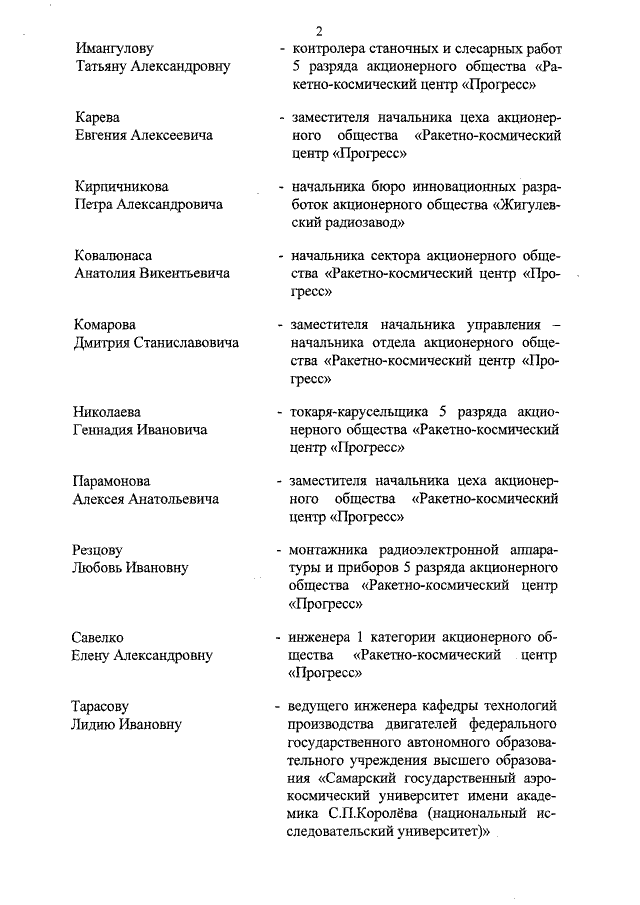 2

Имангулову Татьяну Александровну

- контролера станочных и слесарных работ 5 разряда акционерного общества «Ракетно-космический центр «Прогресс»

Карева Евгения Алексеевича

- заместителя начальника цеха акционерного общества «Ракетно-космический центр «Прогресс»

Кирпичникова Петра Александровича

- начальника бюро инновационных разработок акционерного общества «Жигулевский радиозавод»

Ковалюнаса Анатолия Викентьевича

- начальника сектора акционерного общества «Ракетно-космический центр «Прогресс»

Комарова Дмитрия Станиславовича

- заместителя начальника управления – начальника отдела акционерного общества «Ракетно-космический центр «Прогресс»

Николаева Геннадия Ивановича

- токаря-карусельщика 5 разряда акционерного общества «Ракетно-космический центр «Прогресс»

Парамонова Алексея Анатольевича

- заместителя начальника цеха акционерного общества «Ракетно-космический центр «Прогресс»

Резцову Любовь Ивановну

- монтажника радиоэлектронной аппаратуры и приборов 5 разряда акционерного общества «Ракетно-космический центр «Прогресс»

Савелко Елену Александровну

- инженера 1 категории акционерного общества «Ракетно-космический центр «Прогресс»

Тарасову Лидию Ивановну

- ведущего инженера кафедры технологий производства двигателей федерального государственного автономного образовательного учреждения высшего образования «Самарский государственный аэрокосмический университет имени академика С.П.Королёва (национальный исследовательский университет)»